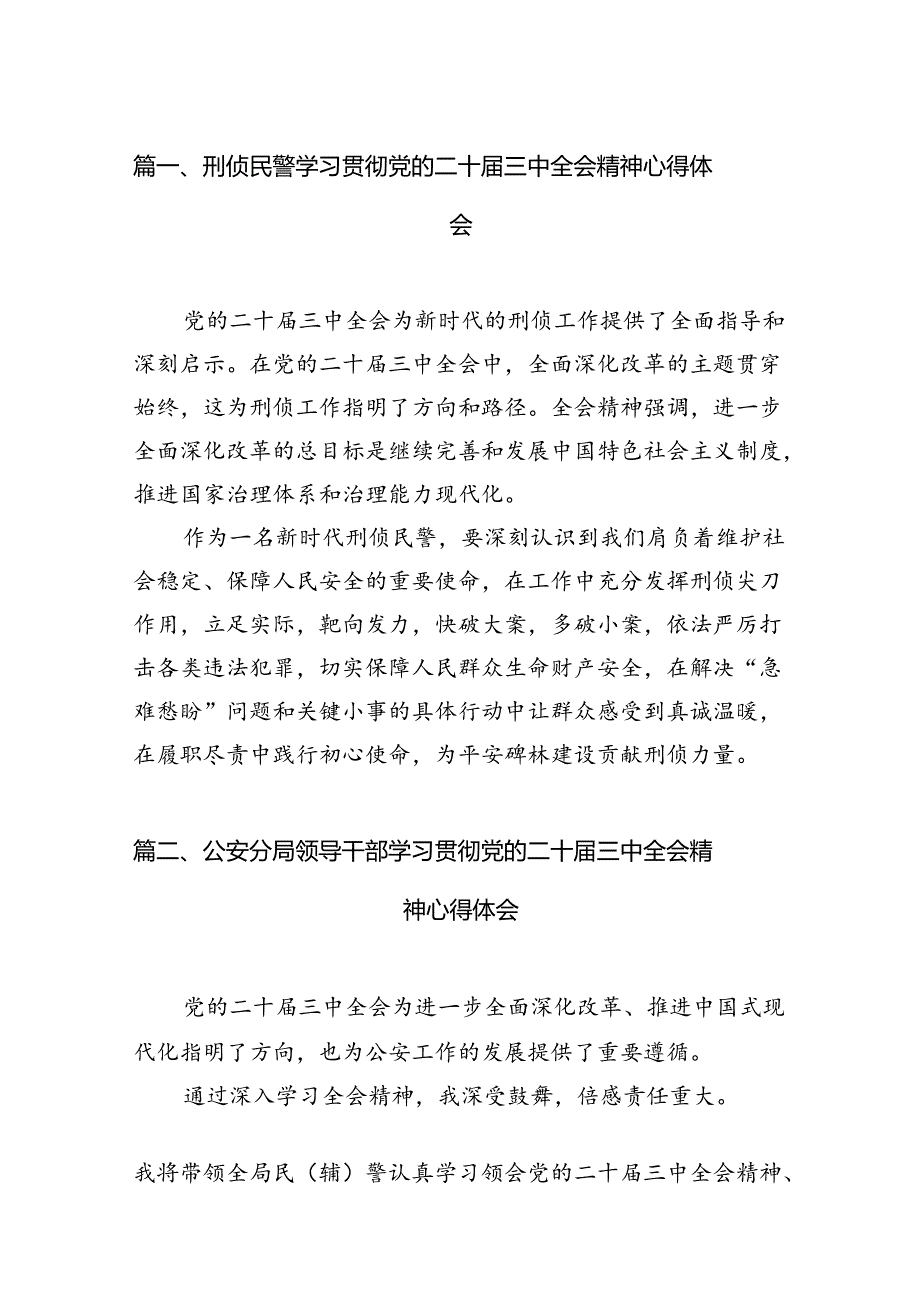 篇一、刑侦民警学习贯彻党的二十届三中全会精神心得体会

党的二十届三中全会为新时代的刑侦工作提供了全面指导和深刻启示。在党的二十届三中全会中，全面深化改革的主题贯穿始终，这为刑侦工作指明了方向和路径。全会精神强调，进一步全面深化改革的总目标是继续完善和发展中国特色社会主义制度，推进国家治理体系和治理能力现代化。

作为一名新时代刑侦民警，要深刻认识到我们肩负着维护社会稳定、保障人民安全的重要使命，在工作中充分发挥刑侦尖刀作用，立足实际，靶向发力，快破大案，多破小案，依法严厉打击各类违法犯罪，切实保障人民群众生命财产安全，在解决“急难愁盼”问题和关键小事的具体行动中让群众感受到真诚温暖，在履职尽责中践行初心使命，为平安碑林建设贡献刑侦力量。

篇二、公安分局领导干部学习贯彻党的二十届三中全会精神心得体会

党的二十届三中全会为进一步全面深化改革、推进中国式现代化指明了方向，也为公安工作的发展提供了重要遵循。

通过深入学习全会精神，我深受鼓舞，倍感责任重大。

我将带领全局民（辅）警认真学习领会党的二十届三中全会精神、